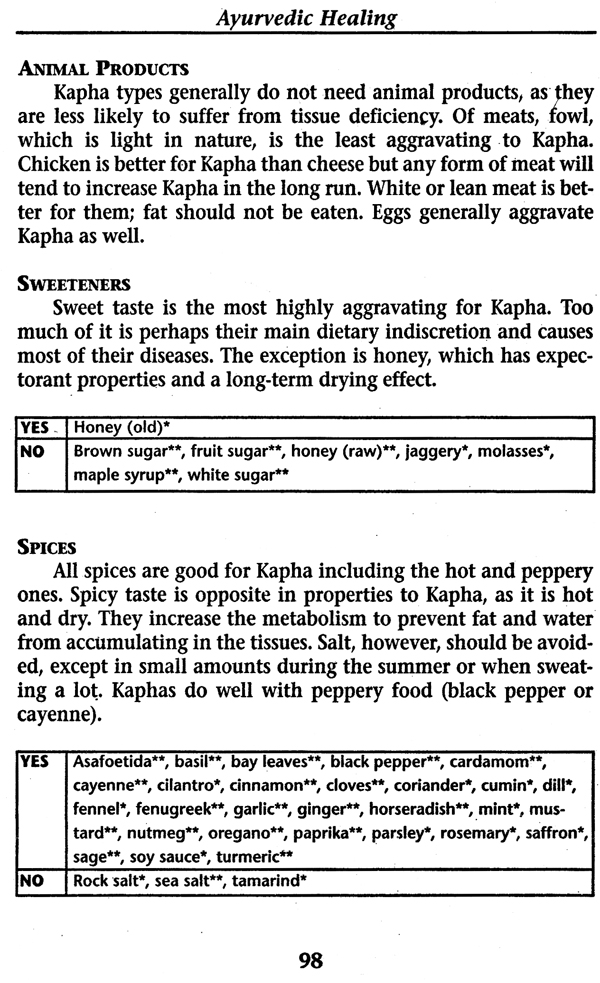 Ayurvedic Healing

ANIMAL PRODUCTS

Kapha types generally do not need animal products, as they are less likely to suffer from tissue deficiency. Of meats, fowl, which is light in nature, is the least aggravating to Kapha. Chicken is better for Kapha than cheese but any form of meat will tend to increase Kapha in the long run. White or lean meat is better for them; fat should not be eaten. Eggs generally aggravate Kapha as well.

SWEETENERS

Sweet taste is the most highly aggravating for Kapha. Too much of it is perhaps their main dietary indiscretion and causes most of their diseases. The exception is honey, which has expectorant properties and a long-term drying effect.

| YES | Honey (old)* |
|---|---|
| NO | Brown sugar**, fruit sugar**, honey (raw)**, jaggery*, molasses*, maple syrup**, white sugar** |

SPICES

All spices are good for Kapha including the hot and peppery ones. Spicy taste is opposite in properties to Kapha, as it is hot and dry. They increase the metabolism to prevent fat and water from accumulating in the tissues. Salt, however, should be avoided, except in small amounts during the summer or when sweating a lot. Kaphas do well with peppery food (black pepper or cayenne).

| YES | Asafoetida**, basil**, bay leaves**, black pepper**, cardamom**, cayenne**, cilantro*, cinnamon**, cloves**, coriander*, cumin*, dill*, fennel*, fenugreek**, garlic**, ginger**, horseradish**, mint*, mustard**, nutmeg**, oregano**, paprika**, parsley*, rosemary*, saffron*, sage**, soy sauce*, turmeric** |
|---|---|
| NO | Rock salt*, sea salt**, tamarind* |

98